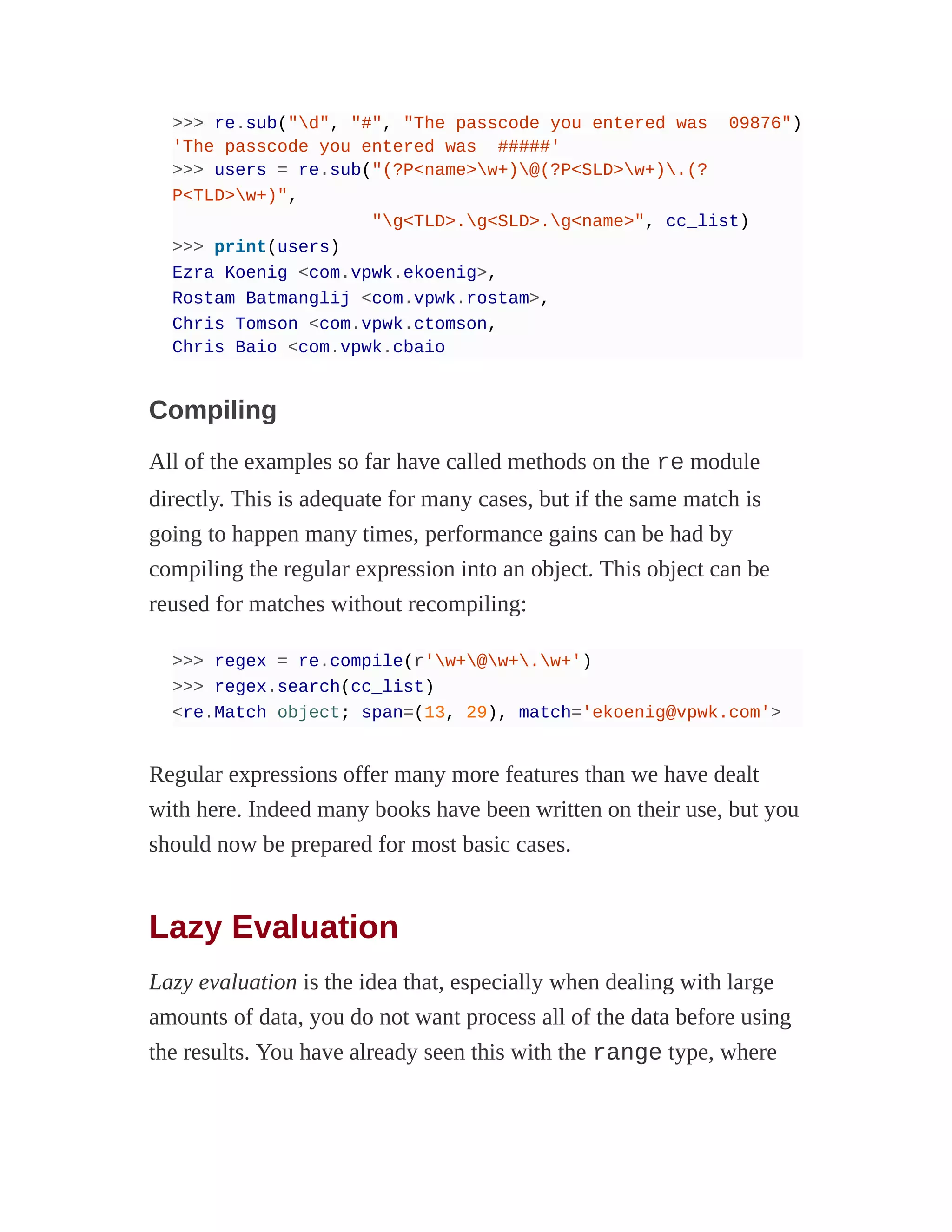 >>> re.sub("\d", "#", "The passcode you entered was  09876")
'The passcode you entered was  #####'
>>> users = re.sub("(?P<name>\w+)\@(?P<SLD>\w+)\.(?P<TLD>\w+)",
                   "\g<TLD>.\g<SLD>.\g<name>", cc_list)
>>> print(users)
Ezra Koenig <com.vpwk.ekoenig>,
Rostam Batmanglij <com.vpwk.rostam>,
Chris Tomson <com.vpwk.ctomson,
Chris Baio <com.vpwk.cbaio

Compiling

All of the examples so far have called methods on the re module directly. This is adequate for many cases, but if the same match is going to happen many times, performance gains can be had by compiling the regular expression into an object. This object can be reused for matches without recompiling:

>>> regex = re.compile(r'\w+\@\w+\.\w+')
>>> regex.search(cc_list)
<re.Match object; span=(13, 29), match='ekoenig@vpwk.com'>

Regular expressions offer many more features than we have dealt with here. Indeed many books have been written on their use, but you should now be prepared for most basic cases.

Lazy Evaluation

Lazy evaluation is the idea that, especially when dealing with large amounts of data, you do not want process all of the data before using the results. You have already seen this with the range type, where